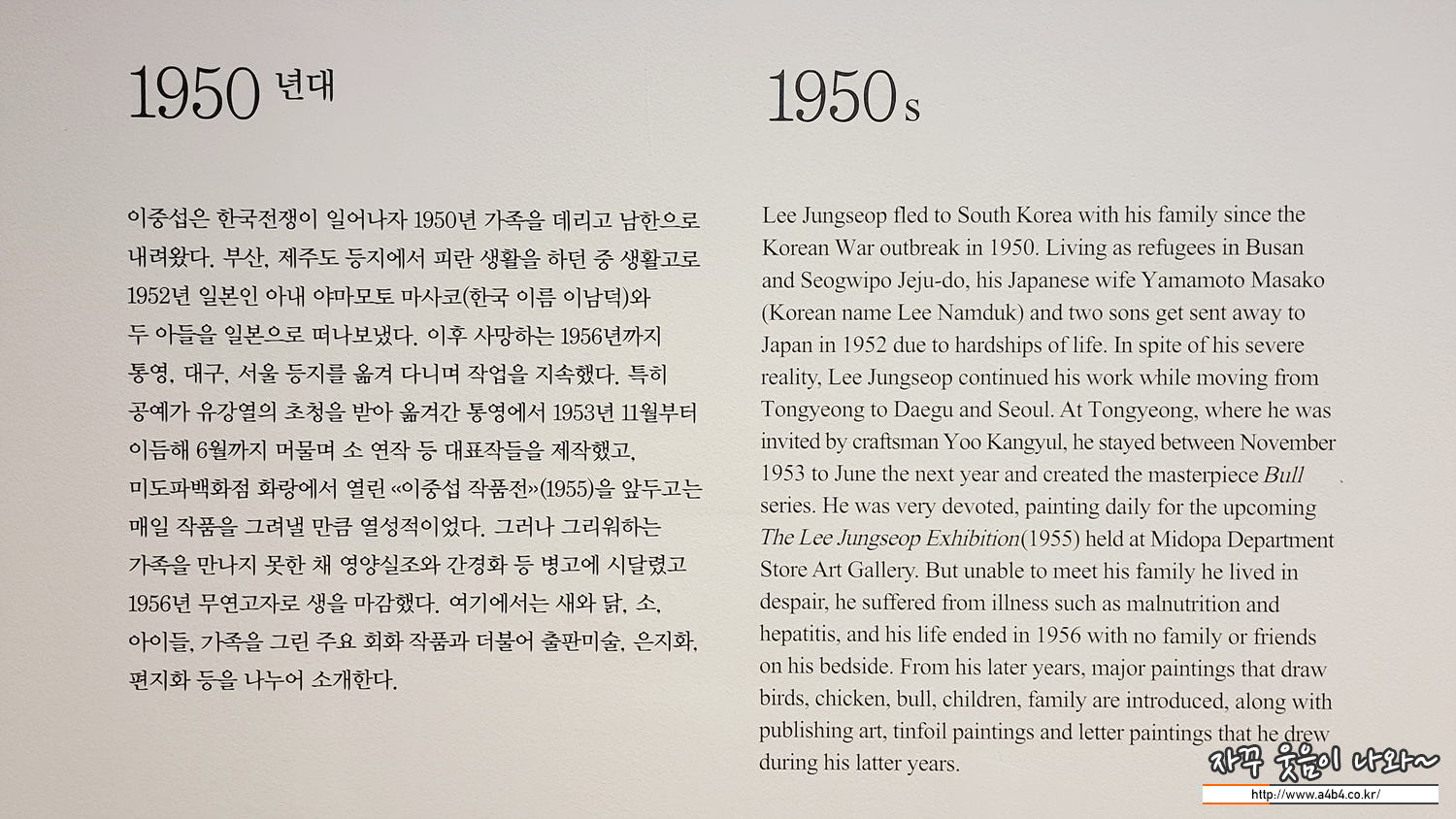 1950 년대

이중섭은 한국전쟁이 일어나자 1950년 가족을 데리고 남한으로 내려왔다. 부산, 제주도 등지에서 피란 생활을 하던 중 생활고로 1952년 일본인 아내 야마모토 마사코(한국 이름 이남덕)와 두 아들을 일본으로 떠나보냈다. 이후 사망하는 1956년까지 통영, 대구, 서울 등지를 옮겨 다니며 작업을 지속했다. 특히 공예가 유강열의 초청을 받아 옮겨간 통영에서 1953년 11월부터 이듬해 6월까지 머물며 소 연작 등 대표작들을 제작했고, 미도파백화점 화랑에서 열린 «이중섭 작품전»(1955)을 앞두고는 매일 작품을 그려낼 만큼 열성적이었다. 그러나 그리워하는 가족을 만나지 못한 채 영양실조와 간경화 등 병고에 시달렸고 1956년 무연고자로 생을 마감했다. 여기에서는 새와 닭, 소, 아이들, 가족을 그린 주요 회화 작품과 더불어 출판미술, 은지화, 편지화 등을 나누어 소개한다.

1950s

Lee Jungseop fled to South Korea with his family since the Korean War outbreak in 1950. Living as refugees in Busan and Seogwipo Jeju-do, his Japanese wife Yamamoto Masako (Korean name Lee Namduk) and two sons get sent away to Japan in 1952 due to hardships of life. In spite of his severe reality, Lee Jungseop continued his work while moving from Tongyeong to Daegu and Seoul. At Tongyeong, where he was invited by craftsman Yoo Kangyul, he stayed between November 1953 to June the next year and created the masterpiece Bull series. He was very devoted, painting daily for the upcoming The Lee Jungseop Exhibition(1955) held at Midopa Department Store Art Gallery. But unable to meet his family he lived in despair, he suffered from illness such as malnutrition and hepatitis, and his life ended in 1956 with no family or friends on his bedside. From his later years, major paintings that draw birds, chicken, bull, children, family are introduced, along with publishing art, tinfoil paintings and letter paintings that he drew during his latter years.

자꾸 웃음이 나와~
http://www.a4b4.co.kr/